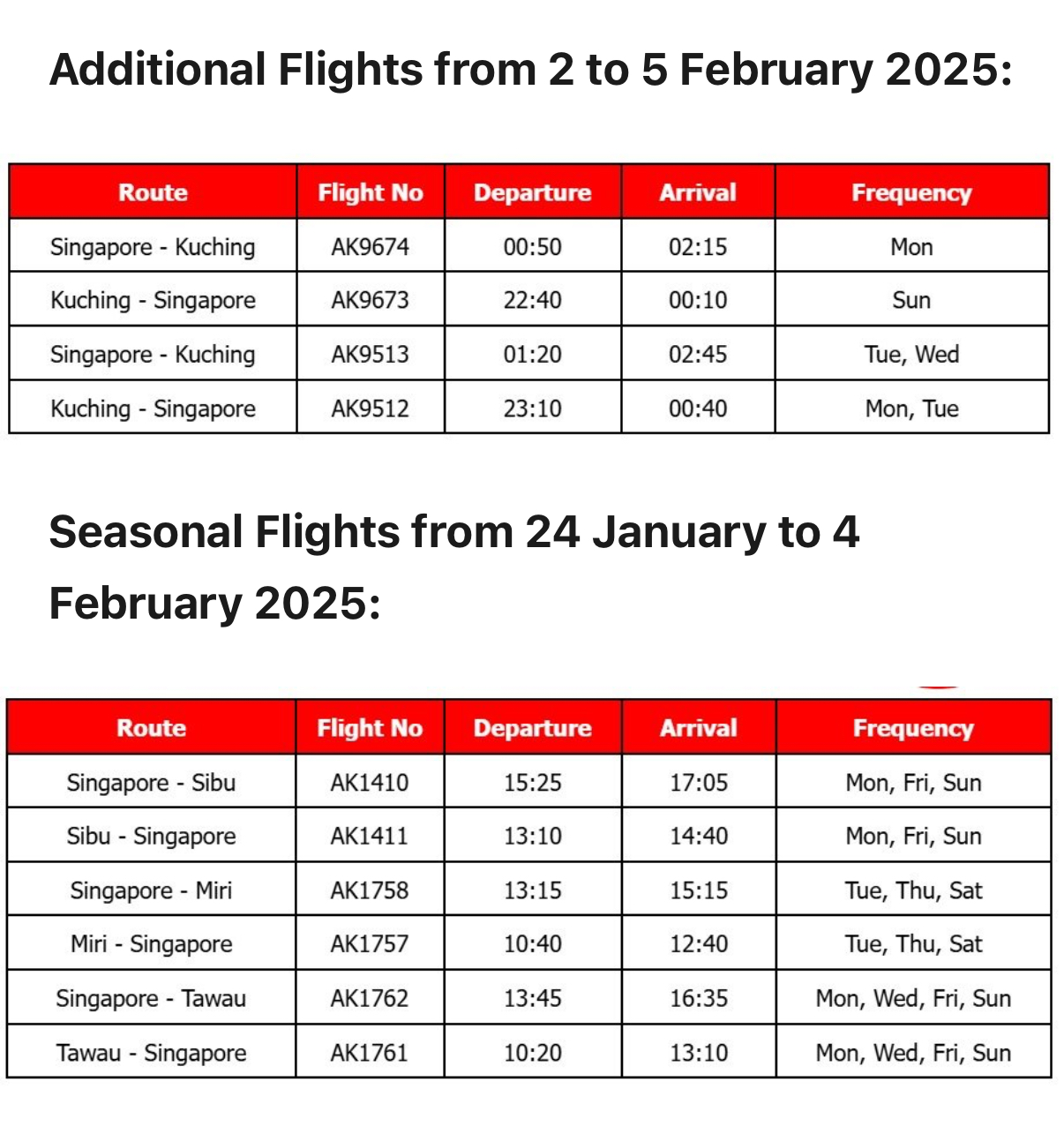 Additional Flights from 2 to 5 February 2025:

| Route | Flight No | Departure | Arrival | Frequency |
|---|---|---|---|---|
| Singapore - Kuching | AK9674 | 00:50 | 02:15 | Mon |
| Kuching - Singapore | AK9673 | 22:40 | 00:10 | Sun |
| Singapore - Kuching | AK9513 | 01:20 | 02:45 | Tue, Wed |
| Kuching - Singapore | AK9512 | 23:10 | 00:40 | Mon, Tue |

Seasonal Flights from 24 January to 4 February 2025:

| Route | Flight No | Departure | Arrival | Frequency |
|---|---|---|---|---|
| Singapore - Sibu | AK1410 | 15:25 | 17:05 | Mon, Fri, Sun |
| Sibu - Singapore | AK1411 | 13:10 | 14:40 | Mon, Fri, Sun |
| Singapore - Miri | AK1758 | 13:15 | 15:15 | Tue, Thu, Sat |
| Miri - Singapore | AK1757 | 10:40 | 12:40 | Tue, Thu, Sat |
| Singapore - Tawau | AK1762 | 13:45 | 16:35 | Mon, Wed, Fri, Sun |
| Tawau - Singapore | AK1761 | 10:20 | 13:10 | Mon, Wed, Fri, Sun |